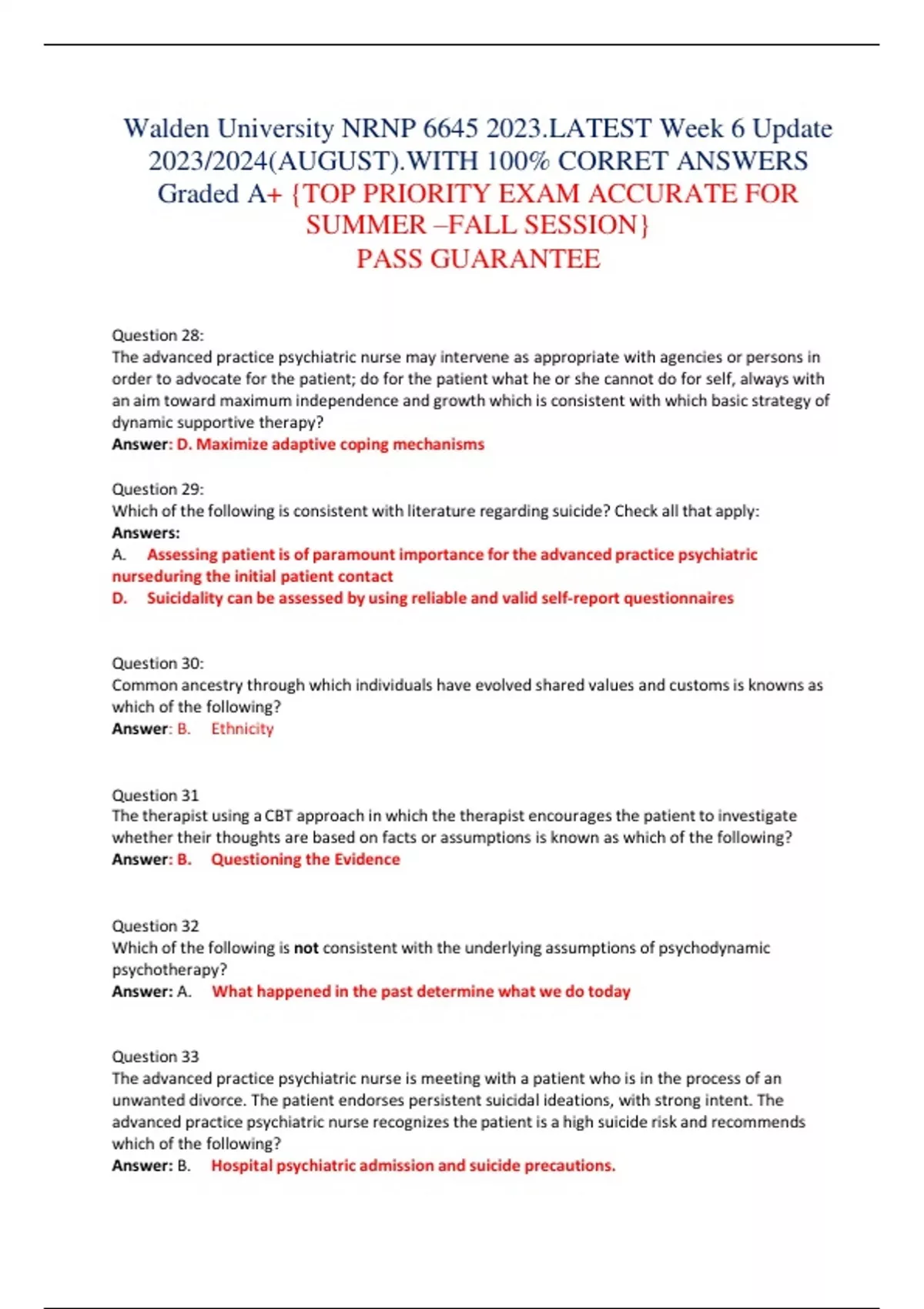 Walden University NRNP 6645 2023.LATEST Week 6 Update 2023/2024(AUGUST).WITH 100% CORRET ANSWERS Graded A+ {TOP PRIORITY EXAM ACCURATE FOR SUMMER –FALL SESSION}
PASS GUARANTEE

Question 28:
The advanced practice psychiatric nurse may intervene as appropriate with agencies or persons in order to advocate for the patient; do for the patient what he or she cannot do for self, always with an aim toward maximum independence and growth which is consistent with which basic strategy of dynamic supportive therapy?
Answer: D. Maximize adaptive coping mechanisms

Question 29:
Which of the following is consistent with literature regarding suicide? Check all that apply:
Answers:
A. Assessing patient is of paramount importance for the advanced practice psychiatric nurseduring the initial patient contact
D. Suicidality can be assessed by using reliable and valid self-report questionnaires

Question 30:
Common ancestry through which individuals have evolved shared values and customs is knowns as which of the following?
Answer: B. Ethnicity

Question 31
The therapist using a CBT approach in which the therapist encourages the patient to investigate whether their thoughts are based on facts or assumptions is known as which of the following?
Answer: B. Questioning the Evidence

Question 32
Which of the following is not consistent with the underlying assumptions of psychodynamic psychotherapy?
Answer: A. What happened in the past determine what we do today

Question 33
The advanced practice psychiatric nurse is meeting with a patient who is in the process of an unwanted divorce. The patient endorses persistent suicidal ideations, with strong intent. The advanced practice psychiatric nurse recognizes the patient is a high suicide risk and recommends which of the following?
Answer: B. Hospital psychiatric admission and suicide precautions.